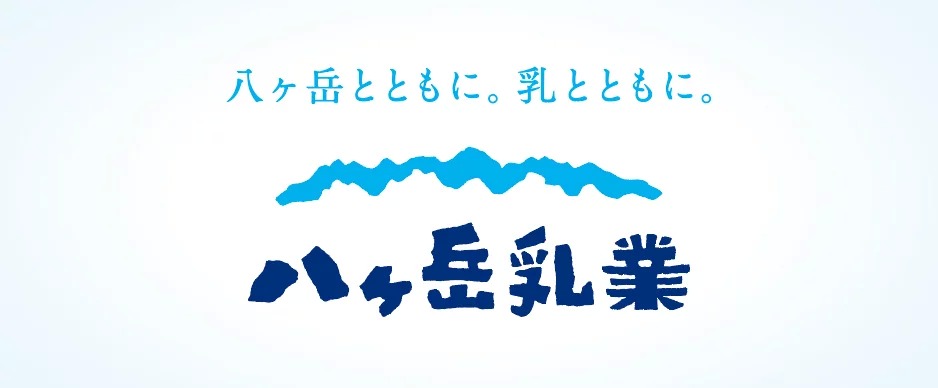 八ヶ岳とともに。乳とともに。

八ヶ岳乳業